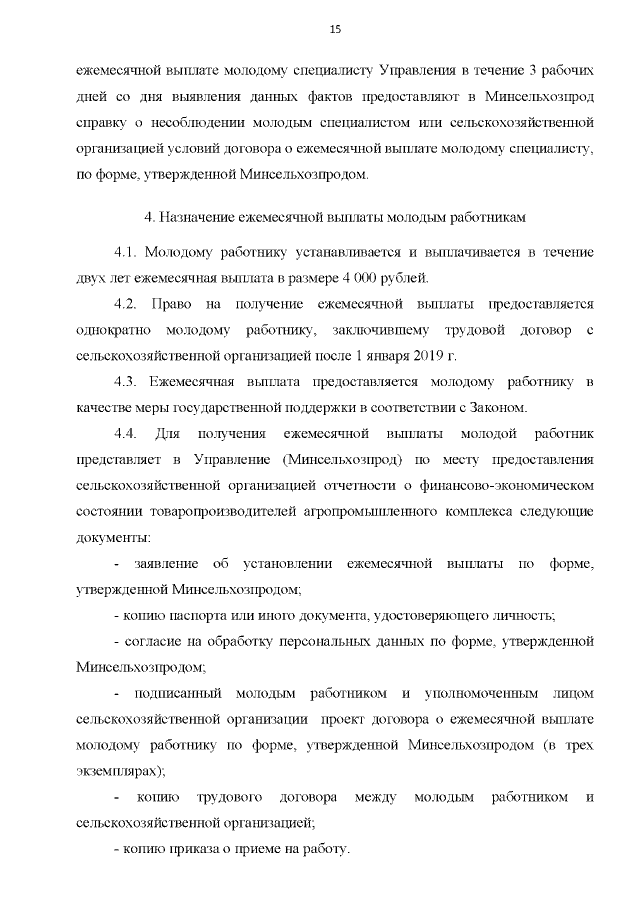 15

ежемесячной выплате молодому специалисту Управления в течение 3 рабочих дней со дня выявления данных фактов предоставляют в Минсельхозпрод справку о несоблюдении молодым специалистом или сельскохозяйственной организацией условий договора о ежемесячной выплате молодому специалисту, по форме, утвержденной Минсельхозпродом.

4. Назначение ежемесячной выплаты молодым работникам

4.1. Молодому работнику устанавливается и выплачивается в течение двух лет ежемесячная выплата в размере 4 000 рублей.

4.2. Право на получение ежемесячной выплаты предоставляется однократно молодому работнику, заключившему трудовой договор с сельскохозяйственной организацией после 1 января 2019 г.

4.3. Ежемесячная выплата предоставляется молодому работнику в качестве меры государственной поддержки в соответствии с Законом.

4.4. Для получения ежемесячной выплаты молодой работник представляет в Управление (Минсельхозпрод) по месту предоставления сельскохозяйственной организацией отчетности о финансово-экономическом состоянии товаропроизводителей агропромышленного комплекса следующие документы:

- заявление об установлении ежемесячной выплаты по форме, утвержденной Минсельхозпродом;

- копию паспорта или иного документа, удостоверяющего личность;

- согласие на обработку персональных данных по форме, утвержденной Минсельхозпродом;

- подписанный молодым работником и уполномоченным лицом сельскохозяйственной организации проект договора о ежемесячной выплате молодому работнику по форме, утвержденной Минсельхозпродом (в трех экземплярах);

- копию трудового договора между молодым работником и сельскохозяйственной организацией;

- копию приказа о приеме на работу.